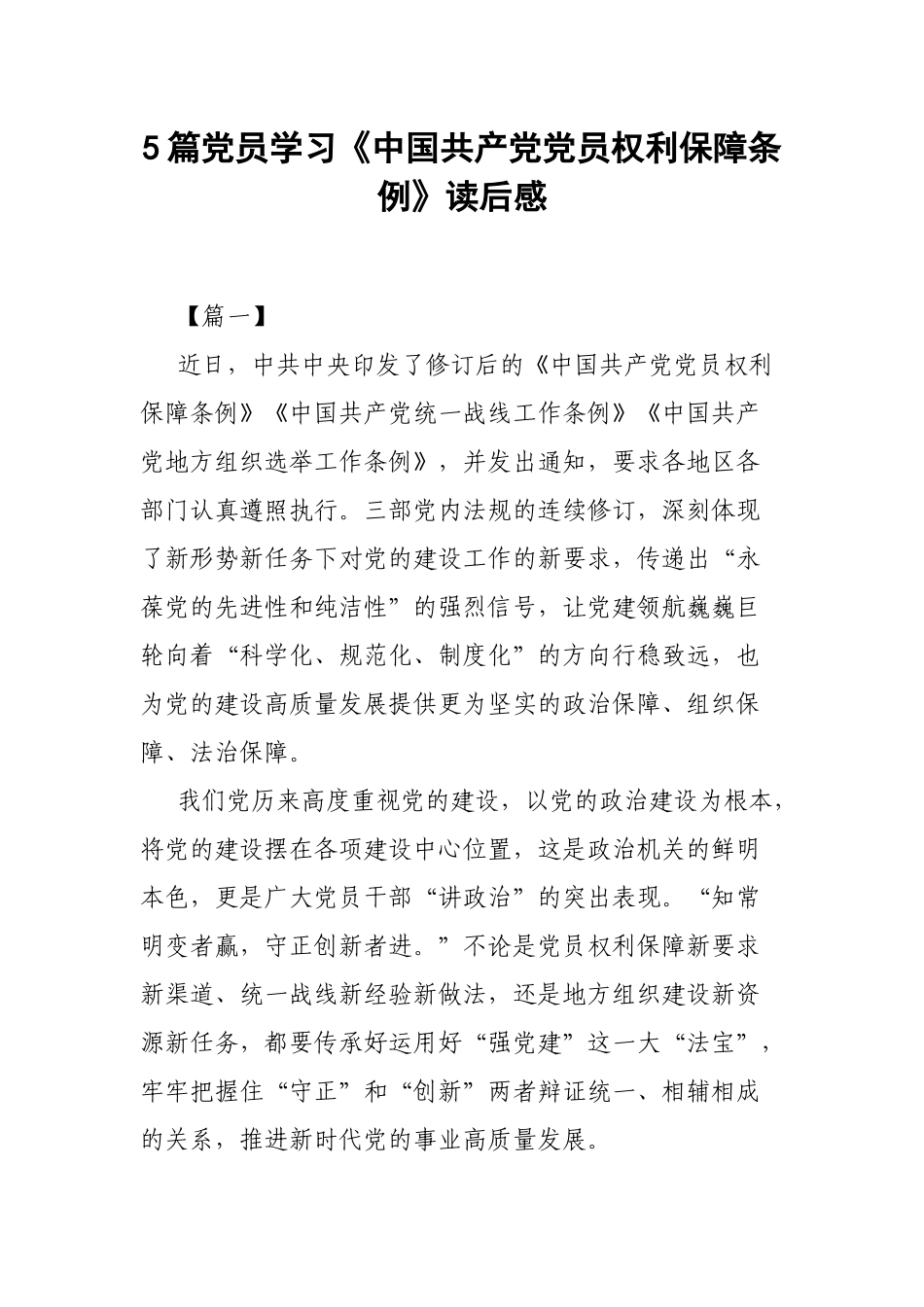 5篇党员学习《中国共产党党员权利保障条例》读后感

【篇一】

近日，中共中央印发了修订后的《中国共产党党员权利保障条例》《中国共产党统一战线工作条例》《中国共产党地方组织选举工作条例》，并发出通知，要求各地区各部门认真遵照执行。三部党内法规的连续修订，深刻体现了新形势新任务下对党的建设工作的新要求，传递出“永葆党的先进性和纯洁性”的强烈信号，让党建领航巍巍巨轮向着“科学化、规范化、制度化”的方向行稳致远，也为党的建设高质量发展提供更为坚实的政治保障、组织保障、法治保障。

我们党历来高度重视党的建设，以党的政治建设为根本，将党的建设摆在各项建设中心位置，这是政治机关的鲜明本色，更是广大党员干部“讲政治”的突出表现。“知常明变者赢，守正创新者进。”不论是党员权利保障新要求新渠道、统一战线新经验新做法，还是地方组织建设新资源新任务，都要传承好运用好“强党建”这一大“法宝”，牢牢把握住“守正”和“创新”两者辩证统一、相辅相成的关系，推进新时代党的事业高质量发展。